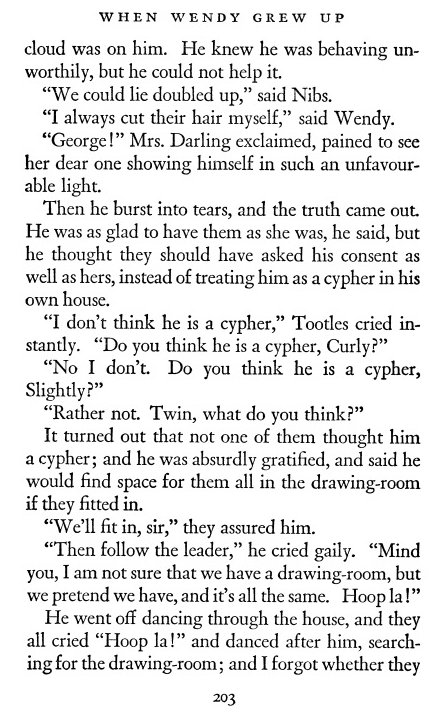 WHEN WENDY GREW UP

cloud was on him. He knew he was behaving unworthily, but he could not help it.

"We could lie doubled up," said Nibs.

"I always cut their hair myself," said Wendy.

"George!" Mrs. Darling exclaimed, pained to see her dear one showing himself in such an unfavourable light.

Then he burst into tears, and the truth came out. He was as glad to have them as she was, he said, but he thought they should have asked his consent as well as hers, instead of treating him as a cypher in his own house.

"I don't think he is a cypher," Tootles cried instantly. "Do you think he is a cypher, Curly?"

"No I don't. Do you think he is a cypher, Slightly?"

"Rather not. Twin, what do you think?"

It turned out that not one of them thought him a cypher; and he was absurdly gratified, and said he would find space for them all in the drawing-room if they fitted in.

"We'll fit in, sir," they assured him.

"Then follow the leader," he cried gaily. "Mind you, I am not sure that we have a drawing-room, but we pretend we have, and it's all the same. Hoop la!"

He went off dancing through the house, and they all cried "Hoop la!" and danced after him, searching for the drawing-room; and I forgot whether they

203